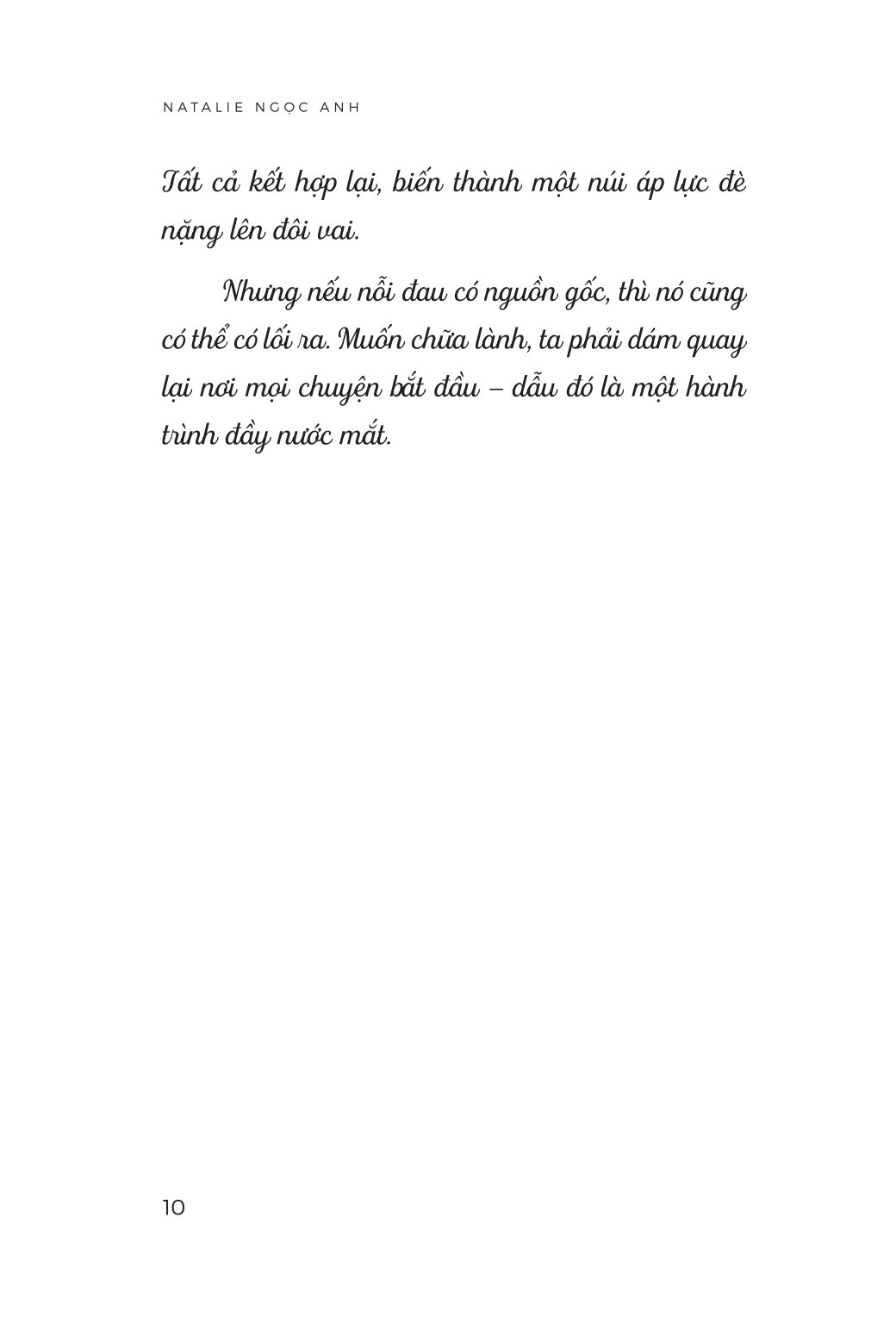 NATALIE NGỌC ANH

Tất cả kết hợp lại, biến thành một núi áp lực đè nặng lên đôi vai.

Nhưng nếu nỗi đau có nguồn gốc, thì nó cũng có thể có lối ra. Muốn chữa lành, ta phải dám quay lại nơi mọi chuyện bắt đầu – dẫu đó là một hành trình đầy nước mắt.

10